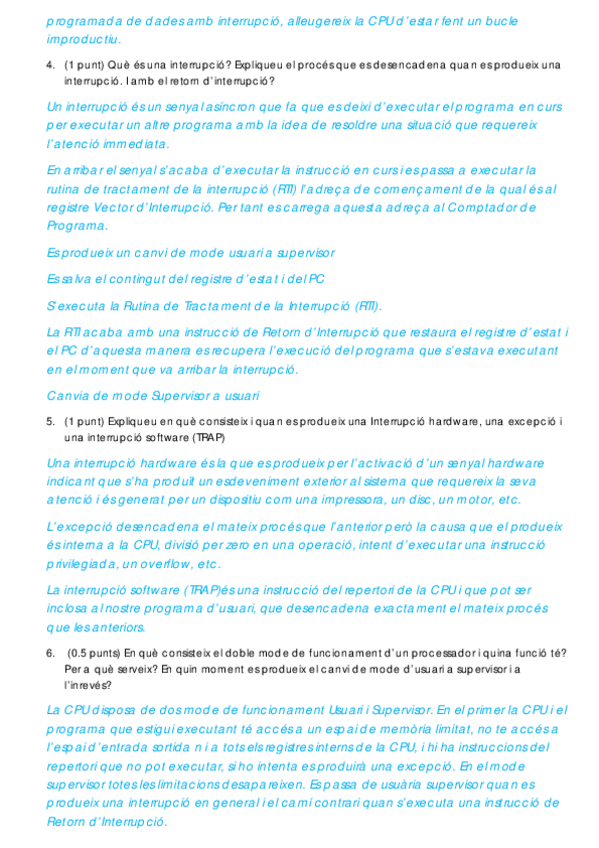 programada de dades amb interrupció, alleugereix la CPU d'estar fent un bucle improductiu.

4. (1 punt) Què és una interrupció? Expliqueu el procés que es desencadena quan es produeix una interrupció. I amb el retorn d'interrupció?

Un interrupció és un senyal asíncron que fa que es deixi d'executar el programa en curs per executar un altre programa amb la idea de resoldre una situació que requereix l'atenció immediata.

En arribar el senyal s'acaba d'executar la instrucció en curs i es passa a executar la rutina de tractament de la interrupció (RTI) l'adreça de començament de la qual és al registre Vector d'Interrupció. Per tant es carrega aquesta adreça al Comptador de Programa.

Es produeix un canvi de mode usuari a supervisor

Es salva el contingut del registre d'estat i del PC

S'executa la Rutina de Tractament de la Interrupció (RTI).

La RTI acaba amb una instrucció de Retorn d'Interrupció que restaura el registre d'estat i el PC d'aquesta manera es recupera l'execució del programa que s'estava executant en el moment que va arribar la interrupció.

Canvia de mode Supervisor a usuari

5. (1 punt) Expliqueu en què consisteix i quan es produeix una Interrupció hardware, una excepció i una interrupció software (TRAP)

Una interrupció hardware és la que es produeix per l'activació d'un senyal hardware indicant que s'ha produït un esdeveniment exterior al sistema que requereix la seva atenció i és generat per un dispositiu com una impressora, un disc, un motor, etc.

L'excepció desencadena el mateix procés que l'anterior però la causa que el produeix és interna a la CPU, divisió per zero en una operació, intent d'executar una instrucció privilegiada, un overflow, etc.

La interrupció software (TRAP)és una instrucció del repertori de la CPU i que pot ser inclosa al nostre programa d'usuari, que desencadena exactament el mateix procés que les anteriors.

6. (0.5 punts) En què consisteix el doble mode de funcionament d'un processador i quina funció té? Per a què serveix? En quin moment es produeix el canvi de mode d'usuari a supervisor i a l'inrevés?

La CPU disposa de dos mode de funcionament Usuari i Supervisor. En el primer la CPU i el programa que estigui executant té accés a un espai de memòria limitat, no te accés a l'espai d'entrada sortida ni a tots els registres interns de la CPU, i hi ha instruccions del repertori que no pot executar, si ho intenta es produirà una excepció. En el mode supervisor totes les limitacions desapareixen. Es passa de usuària supervisor quan es produeix una interrupció en general i el camí contrari quan s'executa una instrucció de Retorn d'Interrupció.